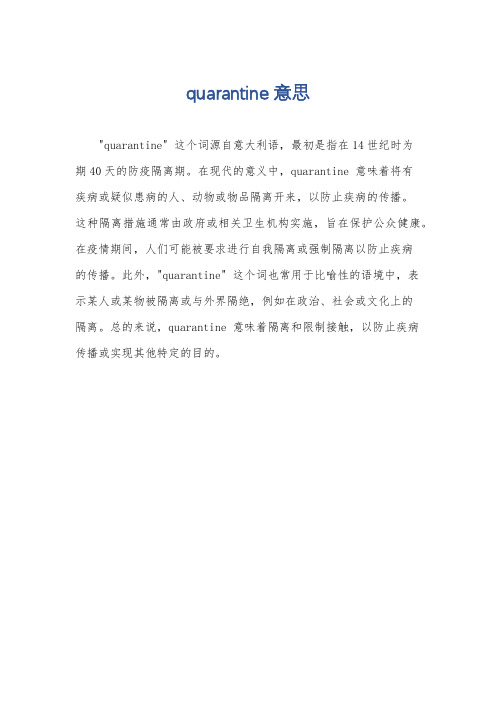 quarantine 意思

"quarantine" 这个词源自意大利语，最初是指在 14 世纪时为期 40 天的防疫隔离期。在现代的意义中，quarantine 意味着将有疾病或疑似患病的人、动物或物品隔离开来，以防止疾病的传播。这种隔离措施通常由政府或相关卫生机构实施，旨在保护公众健康。在疫情期间，人们可能被要求进行自我隔离或强制隔离以防止疾病的传播。此外，"quarantine" 这个词也常用于比喻性的语境中，表示某人或某物被隔离或与外界隔绝，例如在政治、社会或文化上的隔离。总的来说，quarantine 意味着隔离和限制接触，以防止疾病传播或实现其他特定的目的。